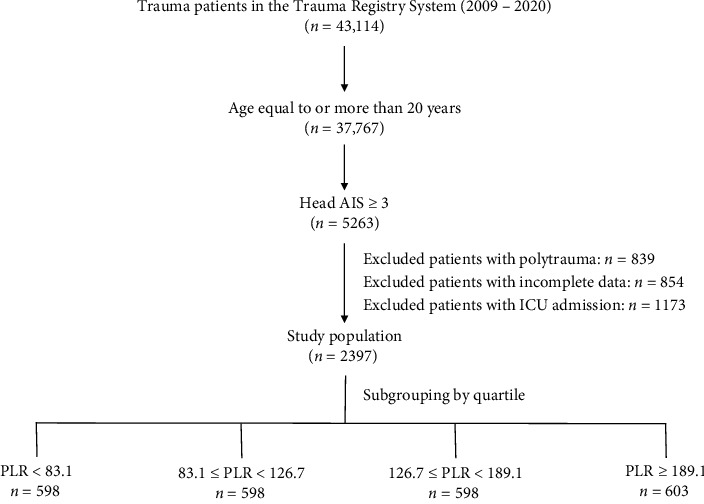 Trauma patients in the Trauma Registry System (2009 – 2020)
($n$ = 43,114)

Age equal to or more than 20 years
($n$ = 37,767)

Head AIS ≥ 3
($n$ = 5263)

Excluded patients with polytrauma: $n$ = 839
Excluded patients with incomplete data: $n$ = 854
Excluded patients with ICU admission: $n$ = 1173

Study population
($n$ = 2397)

Subgrouping by quartile

PLR < 83.1
$n$ = 598

83.1 ≤ PLR < 126.7
$n$ = 598

126.7 ≤ PLR < 189.1
$n$ = 598

PLR ≥ 189.1
$n$ = 603